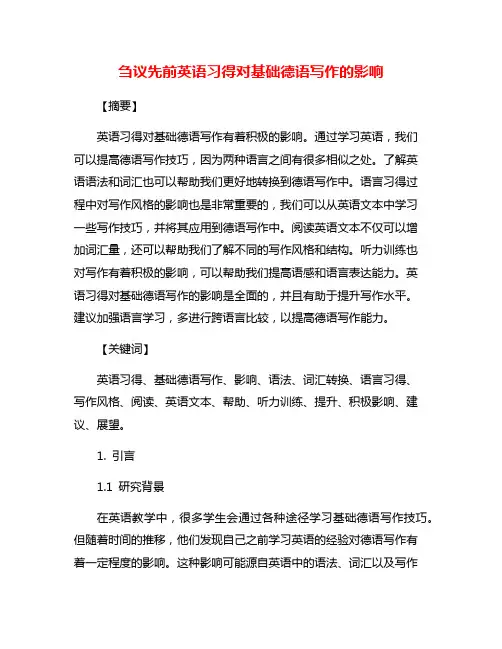 刍议先前英语习得对基础德语写作的影响

【摘要】

英语习得对基础德语写作有着积极的影响。通过学习英语，我们可以提高德语写作技巧，因为两种语言之间有很多相似之处。了解英语语法和词汇也可以帮助我们更好地转换到德语写作中。语言习得过程中对写作风格的影响也是非常重要的，我们可以从英语文本中学习一些写作技巧，并将其应用到德语写作中。阅读英语文本不仅可以增加词汇量，还可以帮助我们了解不同的写作风格和结构。听力训练也对写作有着积极的影响，可以帮助我们提高语感和语言表达能力。英语习得对基础德语写作的影响是全面的，并且有助于提升写作水平。建议加强语言学习，多进行跨语言比较，以提高德语写作能力。

【关键词】

英语习得、基础德语写作、影响、语法、词汇转换、语言习得、写作风格、阅读、英语文本、帮助、听力训练、提升、积极影响、建议、展望。

1. 引言

1.1 研究背景

在英语教学中，很多学生会通过各种途径学习基础德语写作技巧。但随着时间的推移，他们发现自己之前学习英语的经验对德语写作有着一定程度的影响。这种影响可能源自英语中的语法、词汇以及写作